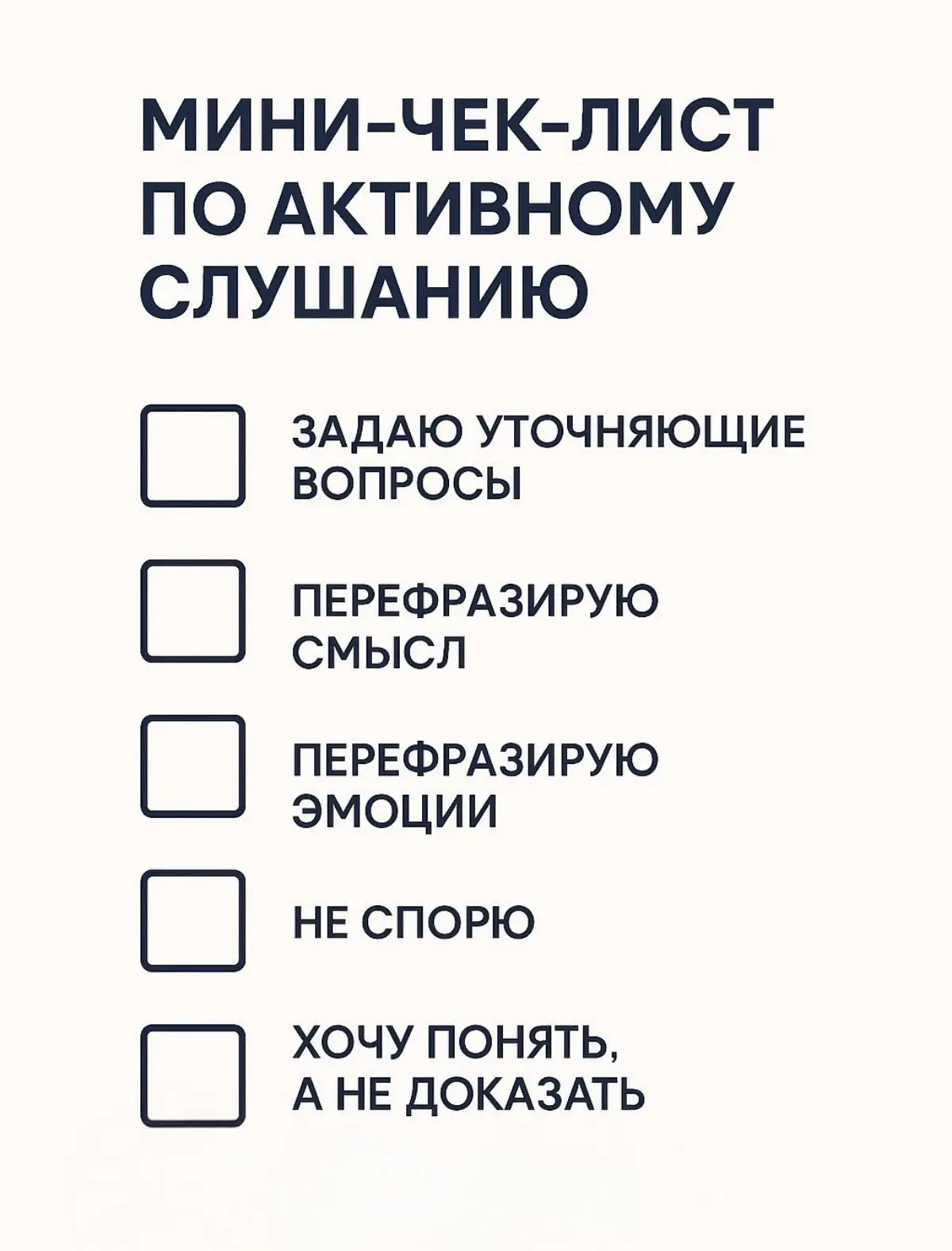 МИНИ-ЧЕК-ЛИСТ ПО АКТИВНОМУ СЛУШАНИЮ

ЗАДАЮ УТОЧНЯЮЩИЕ ВОПРОСЫ

ПЕРЕФРАЗИРУЮ СМЫСЛ

ПЕРЕФРАЗИРУЮ ЭМОЦИИ

НЕ СПОРЮ

ХОЧУ ПОНЯТЬ, А НЕ ДОКАЗАТЬ